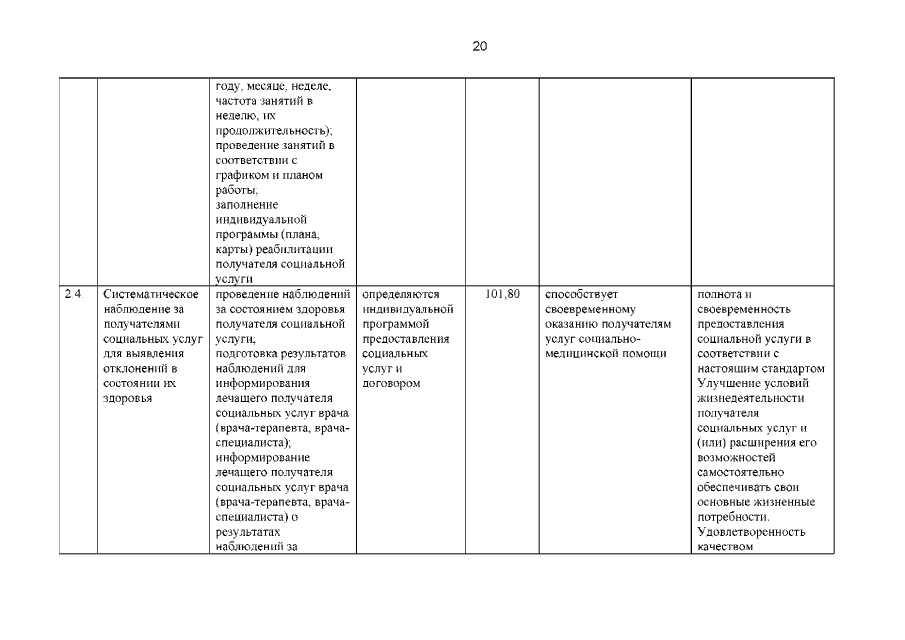 20

| | | | | | | |
|---|---|---|---|---|---|---|
| | | году, месяце, неделе, частота занятий в неделю, их продолжительность); проведение занятий в соответствии с графиком и планом работы; заполнение индивидуальной программы (плана, карты) реабилитации получателя социальной услуги | | | | |
| 2.4. | Систематическое наблюдение за получателями социальных услуг для выявления отклонений в состоянии их здоровья | проведение наблюдений за состоянием здоровья получателя социальной услуги; подготовка результатов наблюдений для информирования лечащего получателя социальных услуг врача (врача-терапевта, врача-специалиста); информирование лечащего получателя социальных услуг врача (врача-терапевта, врача-специалиста) о результатах наблюдений за | определяются индивидуальной программой предоставления социальных услуг и договором | 101,80 | способствует своевременному оказанию получателям услуг социально-медицинской помощи | полнота и своевременность предоставления социальной услуги в соответствии с настоящим стандартом Улучшение условий жизнедеятельности получателя социальных услуг и (или) расширения его возможностей самостоятельно обеспечивать свои основные жизненные потребности. Удовлетворенность качеством |